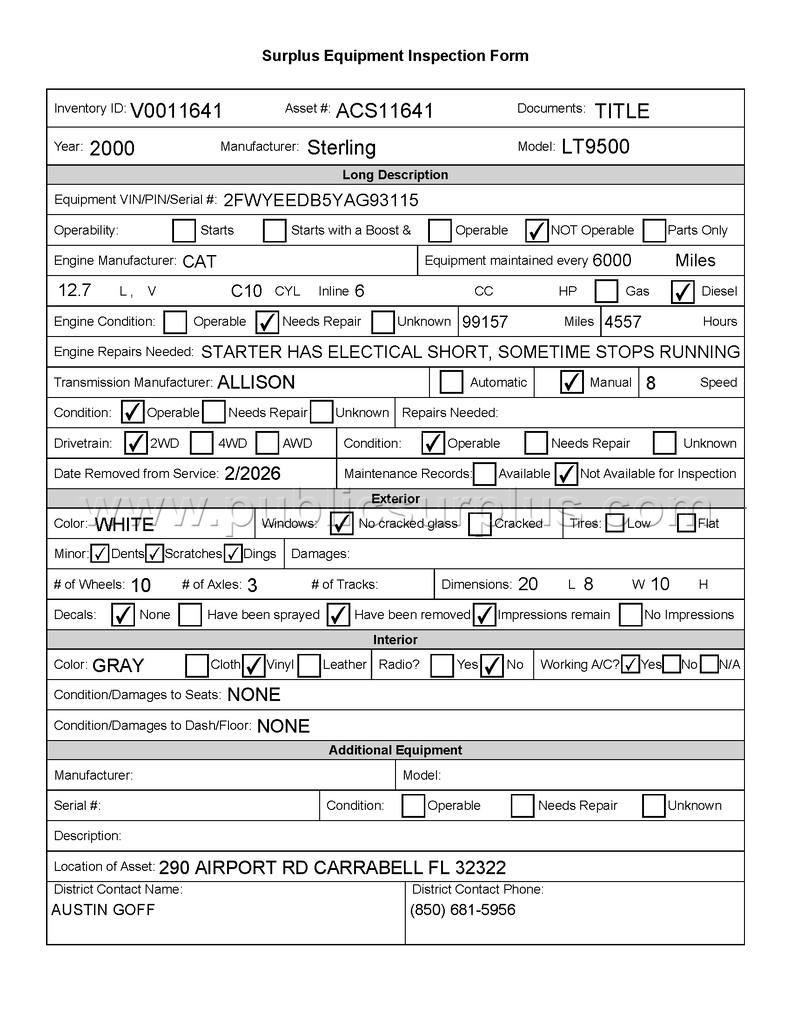 Surplus Equipment Inspection Form

Inventory ID: V0011641 Asset #: ACS11641 Documents: TITLE

Year: 2000 Manufacturer: Sterling Model: LT9500

Long Description

Equipment VIN/PIN/Serial #: 2FWYEEDB5YAG93115

Operability: ☐ Starts ☐ Starts with a Boost & ☐ Operable ☑ NOT Operable ☐ Parts Only

Engine Manufacturer: CAT Equipment maintained every 6000 Miles

12.7 L, V C10 CYL Inline 6 CC HP ☐ Gas ☑ Diesel

Engine Condition: ☐ Operable ☑ Needs Repair ☐ Unknown 99157 Miles 4557 Hours

Engine Repairs Needed: STARTER HAS ELECTICAL SHORT, SOMETIME STOPS RUNNING

Transmission Manufacturer: ALLISON ☐ Automatic ☑ Manual 8 Speed

Condition: ☑ Operable ☐ Needs Repair ☐ Unknown Repairs Needed:

Drivetrain: ☑ 2WD ☐ 4WD ☐ AWD Condition: ☑ Operable ☐ Needs Repair ☐ Unknown

Date Removed from Service: 2/2026 Maintenance Records: ☐ Available ☑ Not Available for Inspection

Exterior

Color: WHITE Windows: ☑ No cracked glass ☐ Cracked Tires: ☐ Low ☐ Flat

Minor: ☑ Dents ☑ Scratches ☑ Dings Damages:

# of Wheels: 10 # of Axles: 3 # of Tracks: Dimensions: 20 L 8 W 10 H

Decals: ☑ None ☐ Have been sprayed ☑ Have been removed ☑ Impressions remain ☐ No Impressions

Interior

Color: GRAY ☐ Cloth ☑ Vinyl ☐ Leather Radio? ☐ Yes ☑ No Working A/C? ☑ Yes ☐ No ☐ N/A

Condition/Damages to Seats: NONE

Condition/Damages to Dash/Floor: NONE

Additional Equipment

Manufacturer: Model:

Serial #: Condition: ☐ Operable ☐ Needs Repair ☐ Unknown

Description:

Location of Asset: 290 AIRPORT RD CARRABELL FL 32322

District Contact Name:
AUSTIN GOFF

District Contact Phone:
(850) 681-5956

www.publicsurplus.com